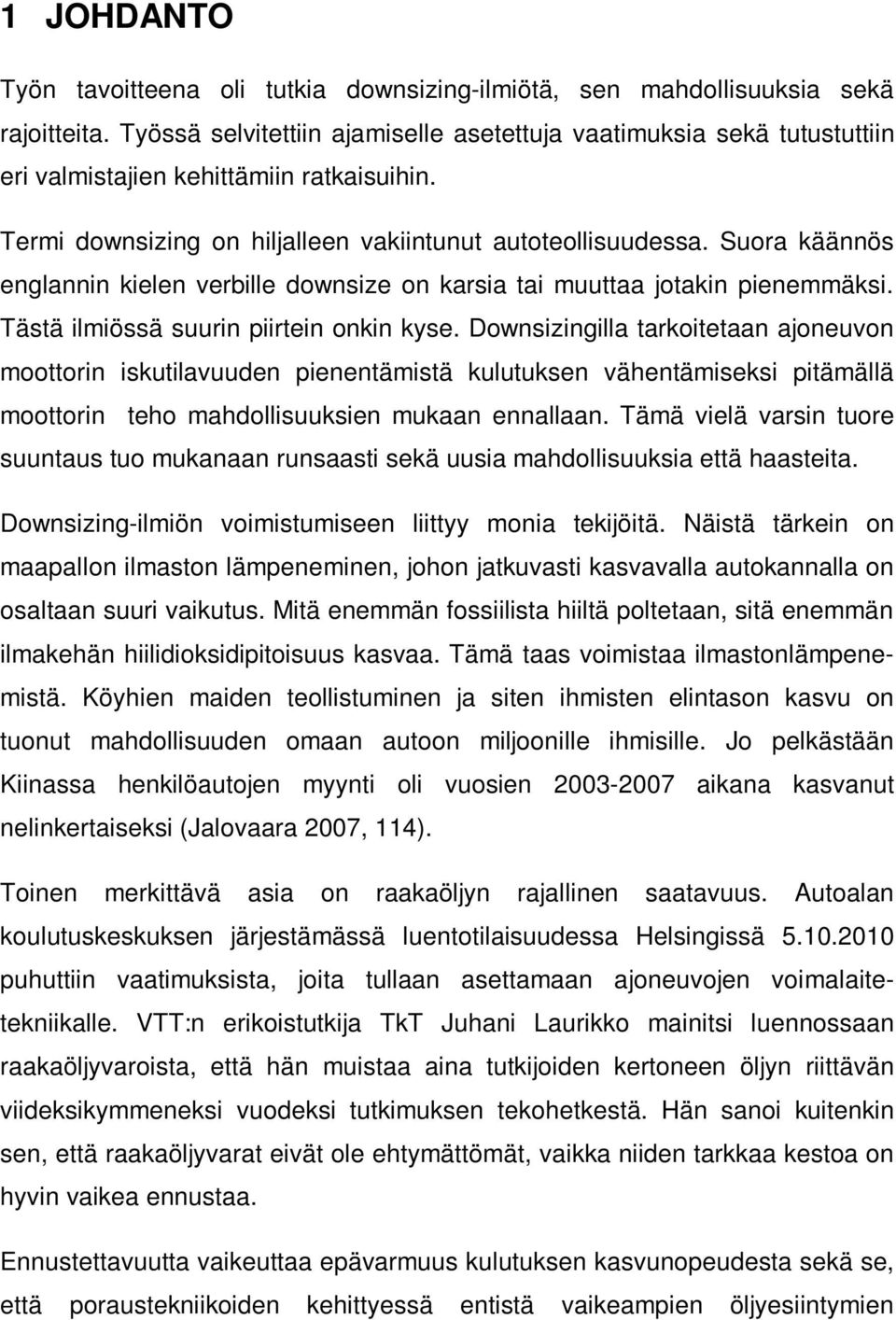 1 JOHDANTO

Työn tavoitteena oli tutkia downsizing-ilmiötä, sen mahdollisuuksia sekä rajoitteita. Työssä selvitettiin ajamiselle asetettuja vaatimuksia sekä tutustuttiin eri valmistajien kehittämiin ratkaisuihin.

Termi downsizing on hiljalleen vakiintunut autoteollisuudessa. Suora käännös englannin kielen verbille downsize on karsia tai muuttaa jotakin pienemmäksi. Tästä ilmiössä suurin piirtein onkin kyse. Downsizingilla tarkoitetaan ajoneuvon moottorin iskutilavuuden pienentämistä kulutuksen vähentämiseksi pitämällä moottorin teho mahdollisuuksien mukaan ennallaan. Tämä vielä varsin tuore suuntaus tuo mukanaan runsaasti sekä uusia mahdollisuuksia että haasteita.

Downsizing-ilmiön voimistumiseen liittyy monia tekijöitä. Näistä tärkein on maapallon ilmaston lämpeneminen, johon jatkuvasti kasvavalla autokannalla on osaltaan suuri vaikutus. Mitä enemmän fossiilista hiiltä poltetaan, sitä enemmän ilmakehän hiilidioksidipitoisuus kasvaa. Tämä taas voimistaa ilmastonlämpenemistä. Köyhien maiden teollistuminen ja siten ihmisten elintason kasvu on tuonut mahdollisuuden omaan autoon miljoonille ihmisille. Jo pelkästään Kiinassa henkilöautojen myynti oli vuosien 2003-2007 aikana kasvanut nelinkertaiseksi (Jalovaara 2007, 114).

Toinen merkittävä asia on raakaöljyn rajallinen saatavuus. Autoalan koulutuskeskuksen järjestämässä luentotilaisuudessa Helsingissä 5.10.2010 puhuttiin vaatimuksista, joita tullaan asettamaan ajoneuvojen voimalaitetekniikalle. VTT:n erikoistutkija TkT Juhani Laurikko mainitsi luennossaan raakaöljyvaroista, että hän muistaa aina tutkijoiden kertoneen öljyn riittävän viideksikymmeneksi vuodeksi tutkimuksen tekohetkestä. Hän sanoi kuitenkin sen, että raakaöljyvarat eivät ole ehtymättömät, vaikka niiden tarkkaa kestoa on hyvin vaikea ennustaa.

Ennustettavuutta vaikeuttaa epävarmuus kulutuksen kasvunopeudesta sekä se, että poraustekniikoiden kehittyessä entistä vaikeampien öljyesiintymien